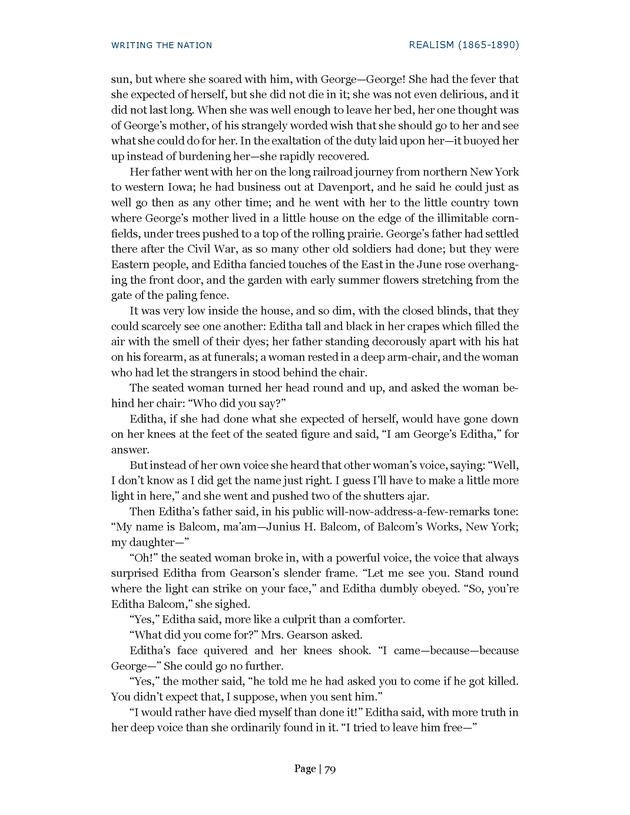 WRITING THE NATION

REALISM (1865-1890)

sun, but where she soared with him, with George—George! She had the fever that she expected of herself, but she did not die in it; she was not even delirious, and it did not last long. When she was well enough to leave her bed, her one thought was of George's mother, of his strangely worded wish that she should go to her and see what she could do for her. In the exaltation of the duty laid upon her—it buoyed her up instead of burdening her—she rapidly recovered.

Her father went with her on the long railroad journey from northern New York to western Iowa; he had business out at Davenport, and he said he could just as well go then as any other time; and he went with her to the little country town where George's mother lived in a little house on the edge of the illimitable cornfields, under trees pushed to a top of the rolling prairie. George's father had settled there after the Civil War, as so many other old soldiers had done; but they were Eastern people, and Editha fancied touches of the East in the June rose overhanging the front door, and the garden with early summer flowers stretching from the gate of the paling fence.

It was very low inside the house, and so dim, with the closed blinds, that they could scarcely see one another: Editha tall and black in her crapes which filled the air with the smell of their dyes; her father standing decorously apart with his hat on his forearm, as at funerals; a woman rested in a deep arm-chair, and the woman who had let the strangers in stood behind the chair.

The seated woman turned her head round and up, and asked the woman behind her chair: "Who did you say?"

Editha, if she had done what she expected of herself, would have gone down on her knees at the feet of the seated figure and said, "I am George's Editha," for answer.

But instead of her own voice she heard that other woman's voice, saying: "Well, I don't know as I did get the name just right. I guess I'll have to make a little more light in here," and she went and pushed two of the shutters ajar.

Then Editha's father said, in his public will-now-address-a-few-remarks tone: "My name is Balcom, ma'am—Junius H. Balcom, of Balcom's Works, New York; my daughter—"

"Oh!" the seated woman broke in, with a powerful voice, the voice that always surprised Editha from Gearson's slender frame. "Let me see you. Stand round where the light can strike on your face," and Editha dumbly obeyed. "So, you're Editha Balcom," she sighed.

"Yes," Editha said, more like a culprit than a comforter.

"What did you come for?" Mrs. Gearson asked.

Editha's face quivered and her knees shook. "I came—because—because George—" She could go no further.

"Yes," the mother said, "he told me he had asked you to come if he got killed. You didn't expect that, I suppose, when you sent him."

"I would rather have died myself than done it!" Editha said, with more truth in her deep voice than she ordinarily found in it. "I tried to leave him free—"

Page | 79